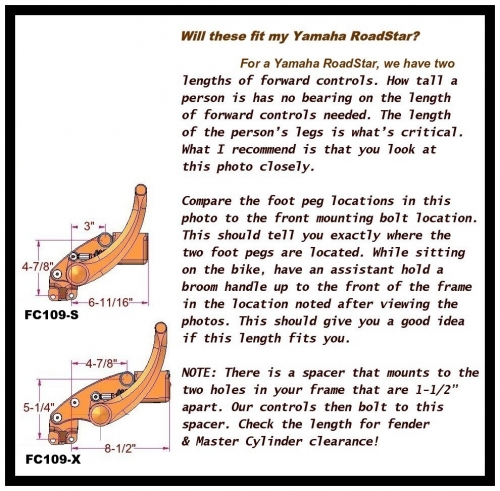 Will these fit my Yamaha RoadStar?

For a Yamaha RoadStar, we have two lengths of forward controls. How tall a person is has no bearing on the length of forward controls needed. The length of the person's legs is what's critical. What I recommend is that you look at this photo closely.

Compare the foot peg locations in this photo to the front mounting bolt location. This should tell you exactly where the two foot pegs are located. While sitting on the bike, have an assistant hold a broom handle up to the front of the frame in the location noted after viewing the photos. This should give you a good idea if this length fits you.

NOTE: There is a spacer that mounts to the two holes in your frame that are 1-1/2" apart. Our controls then bolt to this spacer. Check the length for fender & Master Cylinder clearance!

3"
4-7/8"
6-11/16"
FC109-S

4-7/8"
5-1/4"
8-1/2"
FC109-X